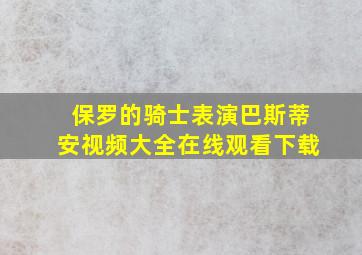 保罗的骑士表演巴斯蒂安视频大全在线观看下载